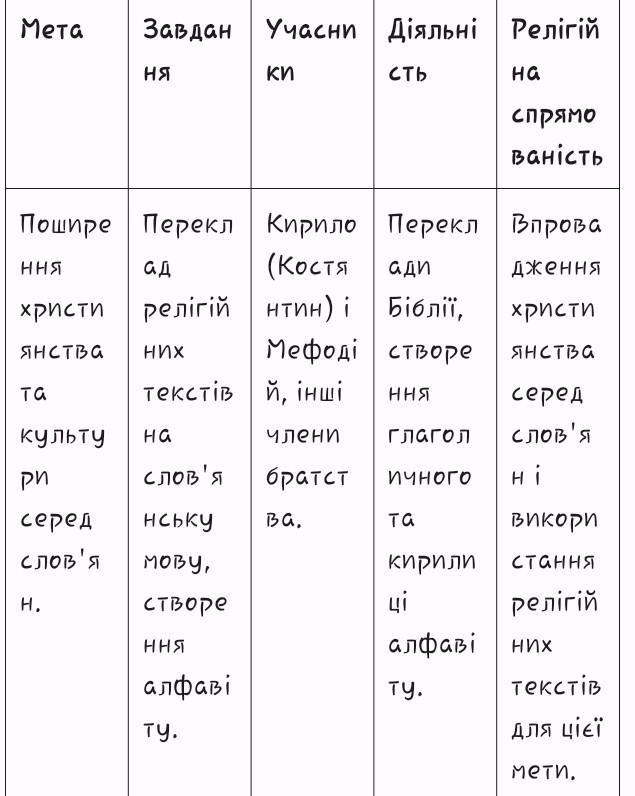 | Мета | Завдання | Учасники | Діяльність | Релігійна спрямованість |
|---|---|---|---|---|
| Поширення християнства та культури серед слов'ян. | Переклад релігійних текстів на слов'янську мову, створення алфавіту. | Кирило (Костянтин) і Мефодій, інші члени братства. | Переклади Біблії, створення глаголичного та кирилиці алфавіту. | Впровадження християнства серед слов'ян і використання релігійних текстів для цієї мети. |